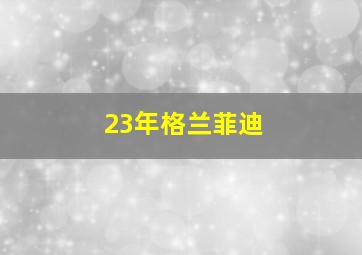 23年格兰菲迪